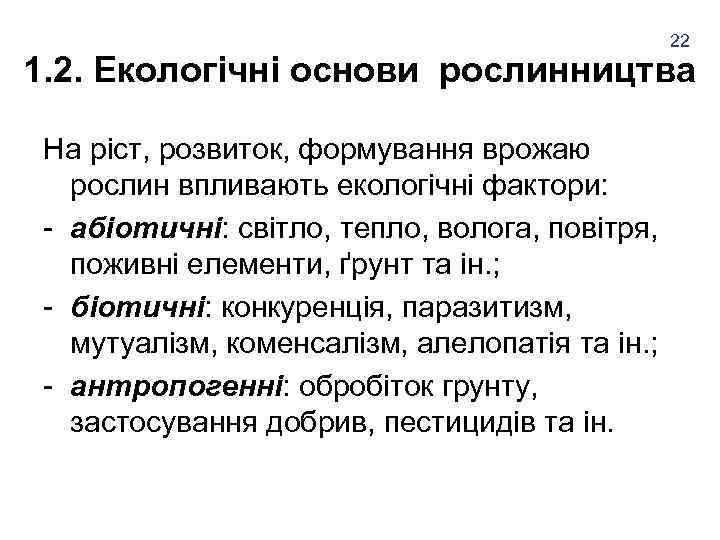 22

1.2. Екологічні основи рослинництва

На ріст, розвиток, формування врожаю рослин впливають екологічні фактори:

- абіотичні: світло, тепло, волога, повітря, поживні елементи, ґрунт та ін.;
- біотичні: конкуренція, паразитизм, мутуалізм, коменсалізм, алелопатія та ін.;
- антропогенні: обробіток грунту, застосування добрив, пестицидів та ін.